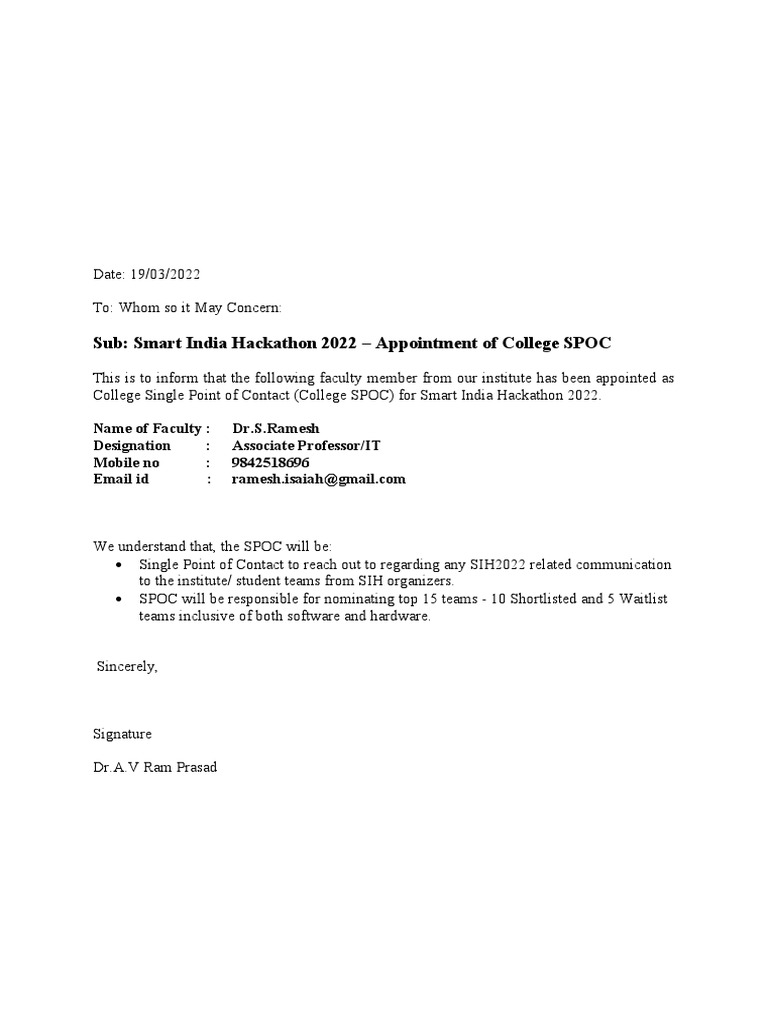 Date: 19/03/2022

To: Whom so it May Concern:

Sub: Smart India Hackathon 2022 – Appointment of College SPOC

This is to inform that the following faculty member from our institute has been appointed as College Single Point of Contact (College SPOC) for Smart India Hackathon 2022.

Name of Faculty : Dr.S.Ramesh
Designation : Associate Professor/IT
Mobile no : 9842518696
Email id : ramesh.isaiah@gmail.com

We understand that, the SPOC will be:
• Single Point of Contact to reach out to regarding any SIH2022 related communication to the institute/ student teams from SIH organizers.
• SPOC will be responsible for nominating top 15 teams - 10 Shortlisted and 5 Waitlist teams inclusive of both software and hardware.

Sincerely,

Signature

Dr.A.V Ram Prasad